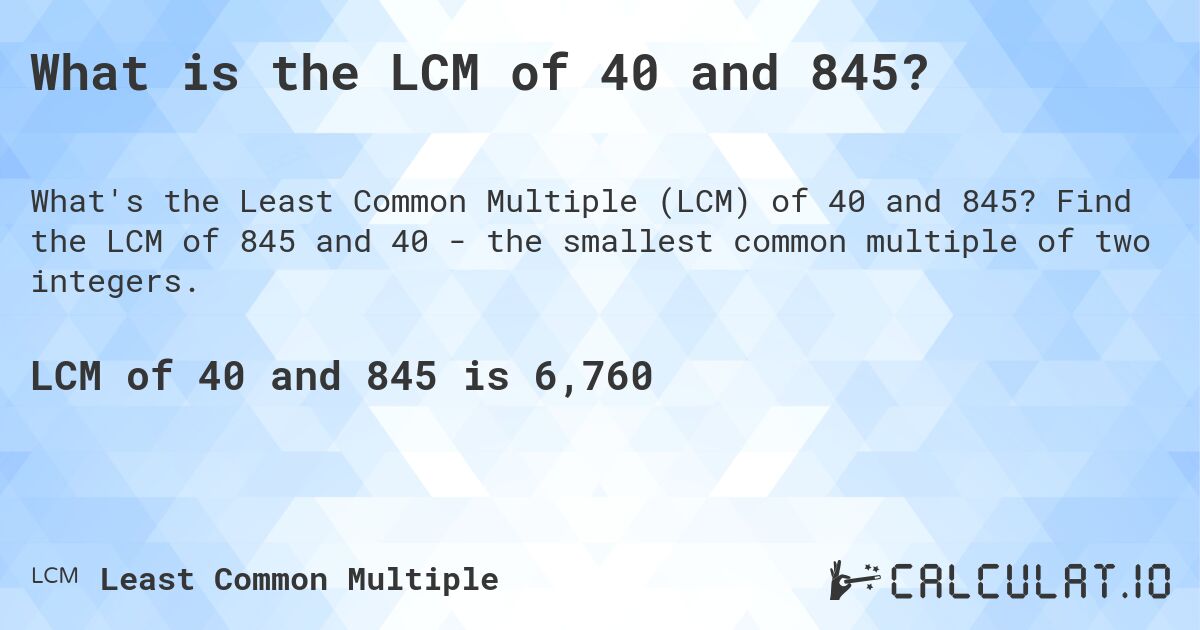 What is the LCM of 40 and 845?

What's the Least Common Multiple (LCM) of 40 and 845? Find the LCM of 845 and 40 - the smallest common multiple of two integers.

LCM of 40 and 845 is 6,760

LCM Least Common Multiple

CALCULAT.IO